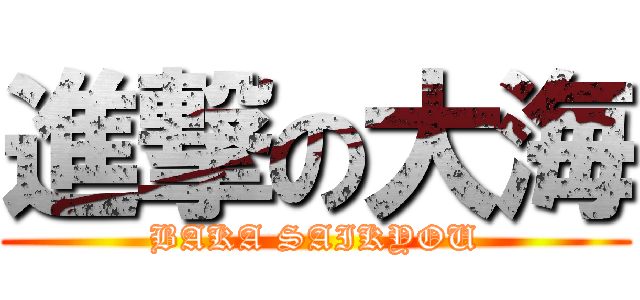 進撃の大海
BAKA SAIKYOU